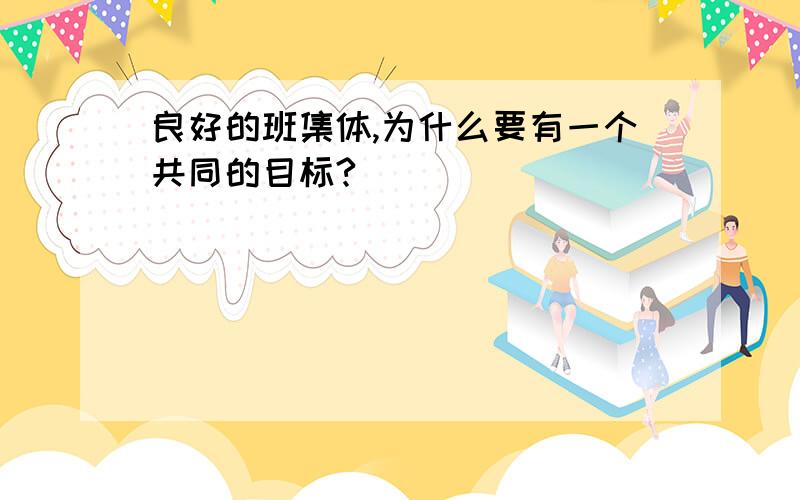 良好的班集体,为什么要有一个共同的目标?